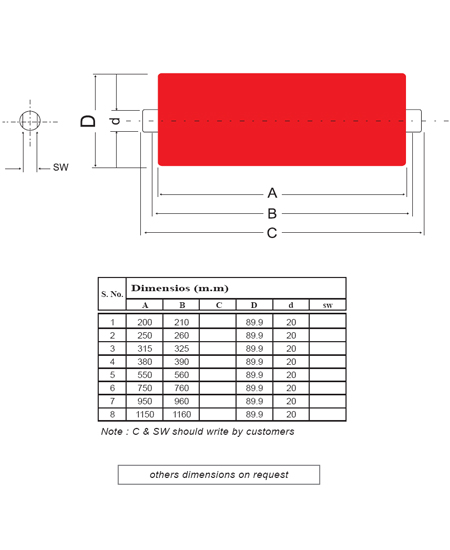 D
d
SW
A
B
C

| S. No. | Dimensios (m.m) | | | | | |
|---|---|---|---|---|---|---|
| | A | B | C | D | d | sw |
| 1 | 200 | 210 | | 89.9 | 20 | |
| 2 | 250 | 260 | | 89.9 | 20 | |
| 3 | 315 | 325 | | 89.9 | 20 | |
| 4 | 380 | 390 | | 89.9 | 20 | |
| 5 | 550 | 560 | | 89.9 | 20 | |
| 6 | 750 | 760 | | 89.9 | 20 | |
| 7 | 950 | 960 | | 89.9 | 20 | |
| 8 | 1150 | 1160 | | 89.9 | 20 | |

Note : C & SW should write by customers

others dimensions on request